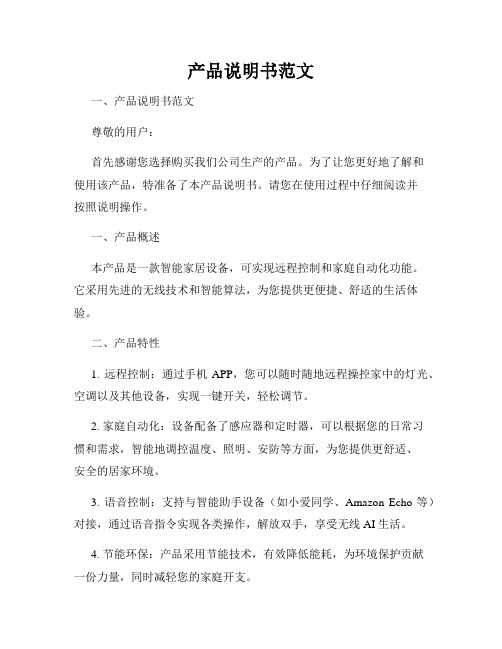 产品说明书范文

一、产品说明书范文

尊敬的用户：

首先感谢您选择购买我们公司生产的产品。为了让您更好地了解和使用该产品，特准备了本产品说明书。请您在使用过程中仔细阅读并按照说明操作。

一、产品概述

本产品是一款智能家居设备，可实现远程控制和家庭自动化功能。它采用先进的无线技术和智能算法，为您提供更便捷、舒适的生活体验。

二、产品特性

1. 远程控制：通过手机 APP，您可以随时随地远程操控家中的灯光、空调以及其他设备，实现一键开关，轻松调节。

2. 家庭自动化：设备配备了感应器和定时器，可以根据您的日常习惯和需求，智能地调控温度、照明、安防等方面，为您提供更舒适、安全的居家环境。

3. 语音控制：支持与智能助手设备（如小爱同学、Amazon Echo 等）对接，通过语音指令实现各类操作，解放双手，享受无线 AI 生活。

4. 节能环保：产品采用节能技术，有效降低能耗，为环境保护贡献一份力量，同时减轻您的家庭开支。